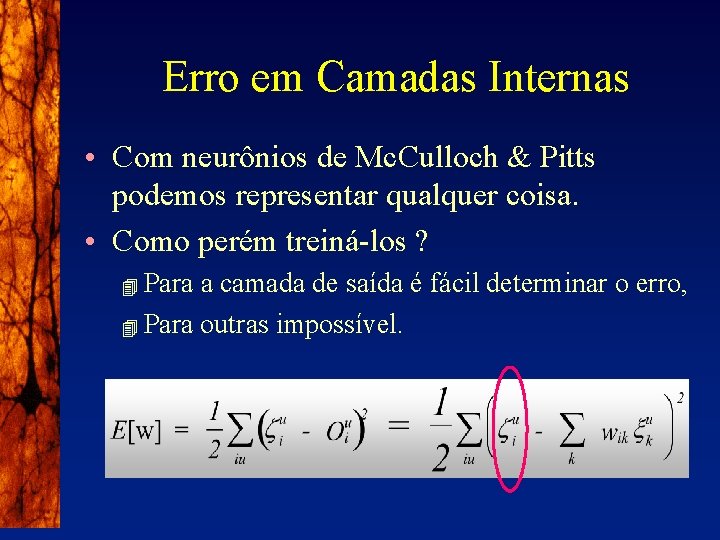 Erro em Camadas Internas

• Com neurônios de McCulloch & Pitts podemos representar qualquer coisa.
• Como perém treiná-los ?
Para a camada de saída é fácil determinar o erro,
Para outras impossível.

$E[w] = \frac{1}{2}\sum_{iu}\left(\zeta_i^u - O_i^u\right)^2 = \frac{1}{2}\sum_{iu}\left(\zeta_i^u - \sum_k w_{ik}\xi_k^u\right)^2$